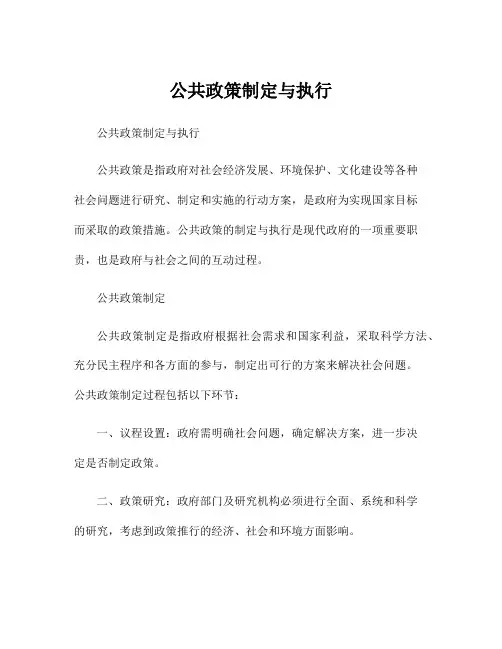 公共政策制定与执行

公共政策制定与执行

公共政策是指政府对社会经济发展、环境保护、文化建设等各种社会问题进行研究、制定和实施的行动方案，是政府为实现国家目标而采取的政策措施。公共政策的制定与执行是现代政府的一项重要职责，也是政府与社会之间的互动过程。

公共政策制定

公共政策制定是指政府根据社会需求和国家利益，采取科学方法、充分民主程序和各方面的参与，制定出可行的方案来解决社会问题。公共政策制定过程包括以下环节：

一、议程设置：政府需明确社会问题，确定解决方案，进一步决定是否制定政策。

二、政策研究：政府部门及研究机构必须进行全面、系统和科学的研究，考虑到政策推行的经济、社会和环境方面影响。